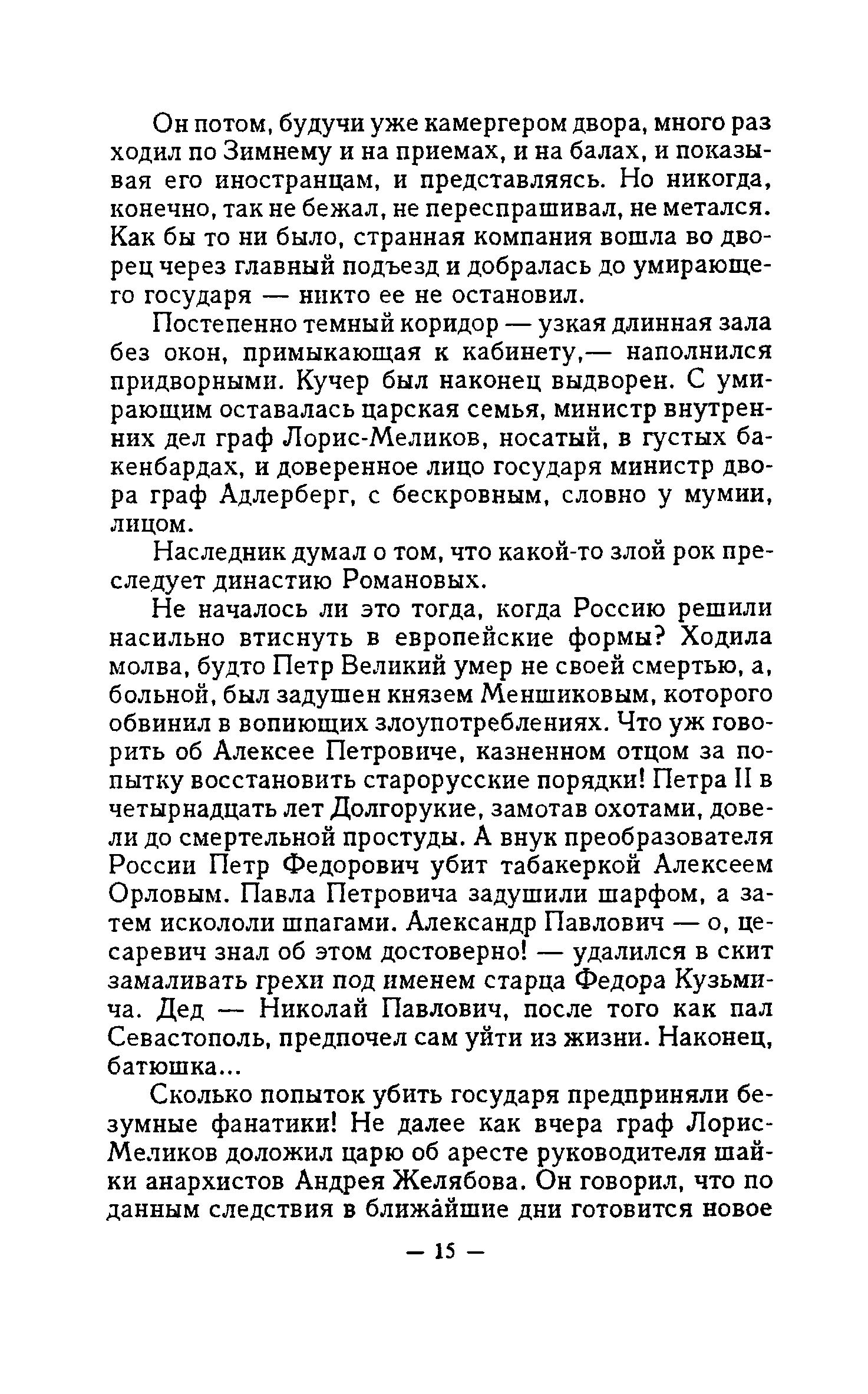 Он потом, будучи уже камергером двора, много раз ходил по Зимнему и на приемах, и на балах, и показывая его иностранцам, и представляясь. Но никогда, конечно, так не бежал, не переспрашивал, не метался. Как бы то ни было, странная компания вошла во дворец через главный подъезд и добралась до умирающего государя — никто ее не остановил.

Постепенно темный коридор — узкая длинная зала без окон, примыкающая к кабинету,— наполнился придворными. Кучер был наконец выдворен. С умирающим оставалась царская семья, министр внутренних дел граф Лорис-Меликов, носатый, в густых бакенбардах, и доверенное лицо государя министр двора граф Адлерберг, с бескровным, словно у мумии, лицом.

Наследник думал о том, что какой-то злой рок преследует династию Романовых.

Не началось ли это тогда, когда Россию решили насильно втиснуть в европейские формы? Ходила молва, будто Петр Великий умер не своей смертью, а, больной, был задушен князем Меншиковым, которого обвинил в вопиющих злоупотреблениях. Что уж говорить об Алексее Петровиче, казненном отцом за попытку восстановить старорусские порядки! Петра II в четырнадцать лет Долгорукие, замотав охотами, довели до смертельной простуды. А внук преобразователя России Петр Федорович убит табакеркой Алексеем Орловым. Павла Петровича задушили шарфом, а затем искололи шпагами. Александр Павлович — о, цесаревич знал об этом достоверно! — удалился в скит замаливать грехи под именем старца Федора Кузьмича. Дед — Николай Павлович, после того как пал Севастополь, предпочел сам уйти из жизни. Наконец, батюшка...

Сколько попыток убить государя предприняли безумные фанатики! Не далее как вчера граф Лорис-Меликов доложил царю об аресте руководителя шайки анархистов Андрея Желябова. Он говорил, что по данным следствия в ближайшие дни готовится новое

— 15 —